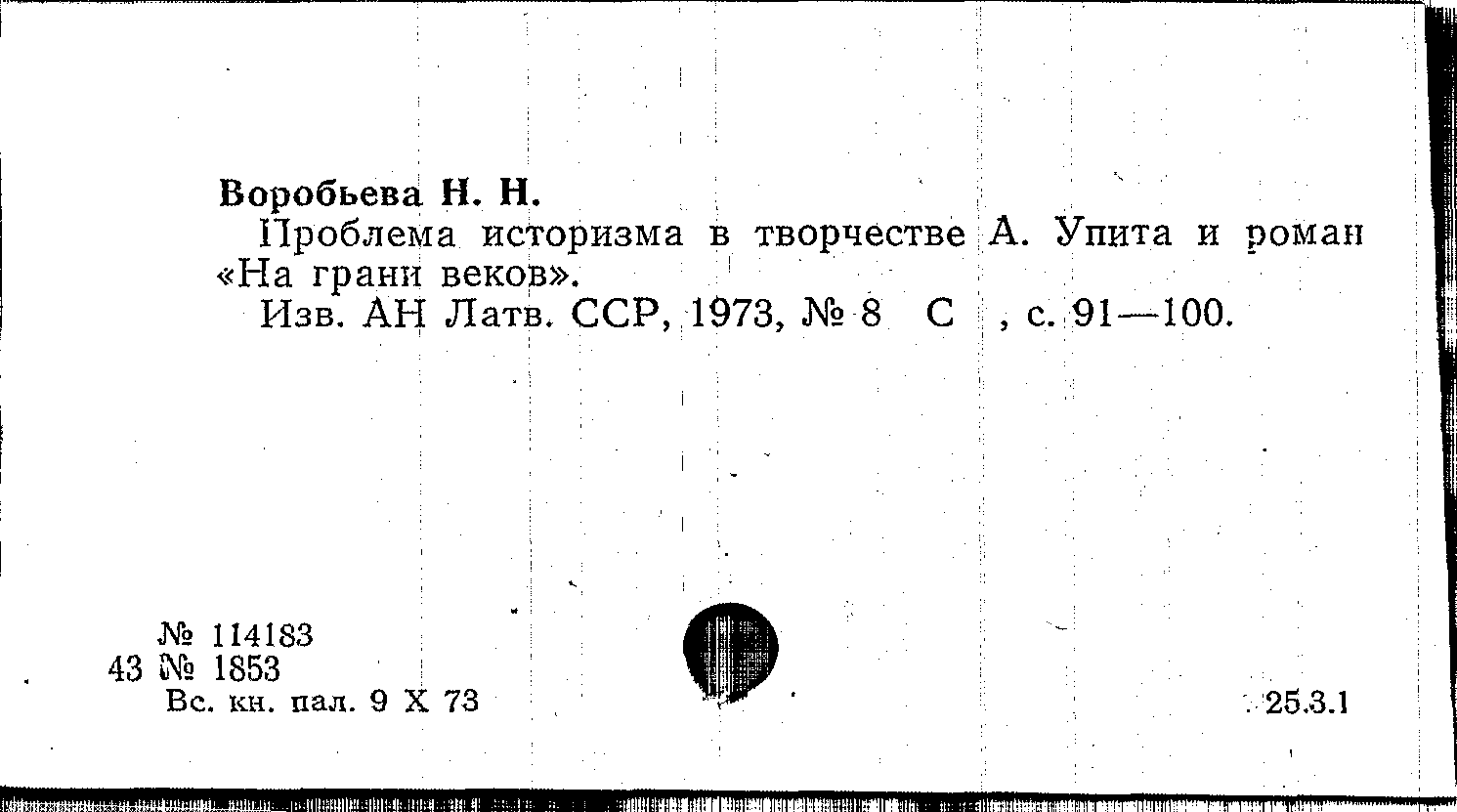 Воробьева Н. Н.

Проблема историзма в творчестве А. Упита и роман «На грани веков».

Изв. АН Латв. ССР, 1973, № 8 С , с. 91—100.

№ 114183
43 № 1853
Вс. кн. пал. 9 X 73

25.3.1